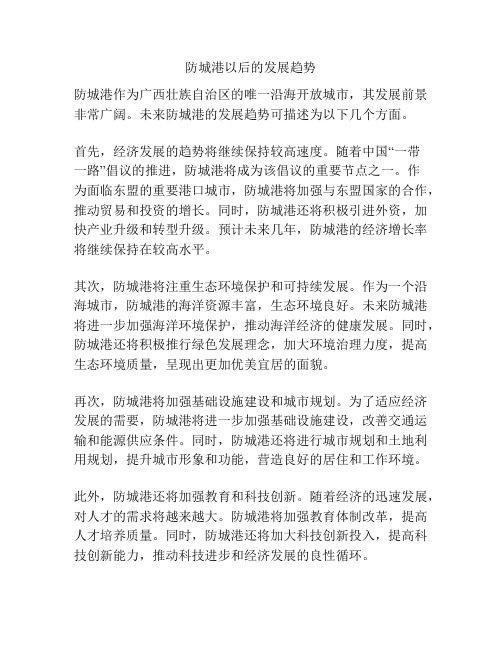 防城港以后的发展趋势

防城港作为广西壮族自治区的唯一沿海开放城市，其发展前景非常广阔。未来防城港的发展趋势可描述为以下几个方面。

首先，经济发展的趋势将继续保持较高速度。随着中国“一带一路”倡议的推进，防城港将成为该倡议的重要节点之一。作为面临东盟的重要港口城市，防城港将加强与东盟国家的合作，推动贸易和投资的增长。同时，防城港还将积极引进外资，加快产业升级和转型升级。预计未来几年，防城港的经济增长率将继续保持在较高水平。

其次，防城港将注重生态环境保护和可持续发展。作为一个沿海城市，防城港的海洋资源丰富，生态环境良好。未来防城港将进一步加强海洋环境保护，推动海洋经济的健康发展。同时，防城港还将积极推行绿色发展理念，加大环境治理力度，提高生态环境质量，呈现出更加优美宜居的面貌。

再次，防城港将加强基础设施建设和城市规划。为了适应经济发展的需要，防城港将进一步加强基础设施建设，改善交通运输和能源供应条件。同时，防城港还将进行城市规划和土地利用规划，提升城市形象和功能，营造良好的居住和工作环境。

此外，防城港还将加强教育和科技创新。随着经济的迅速发展，对人才的需求将越来越大。防城港将加强教育体制改革，提高人才培养质量。同时，防城港还将加大科技创新投入，提高科技创新能力，推动科技进步和经济发展的良性循环。